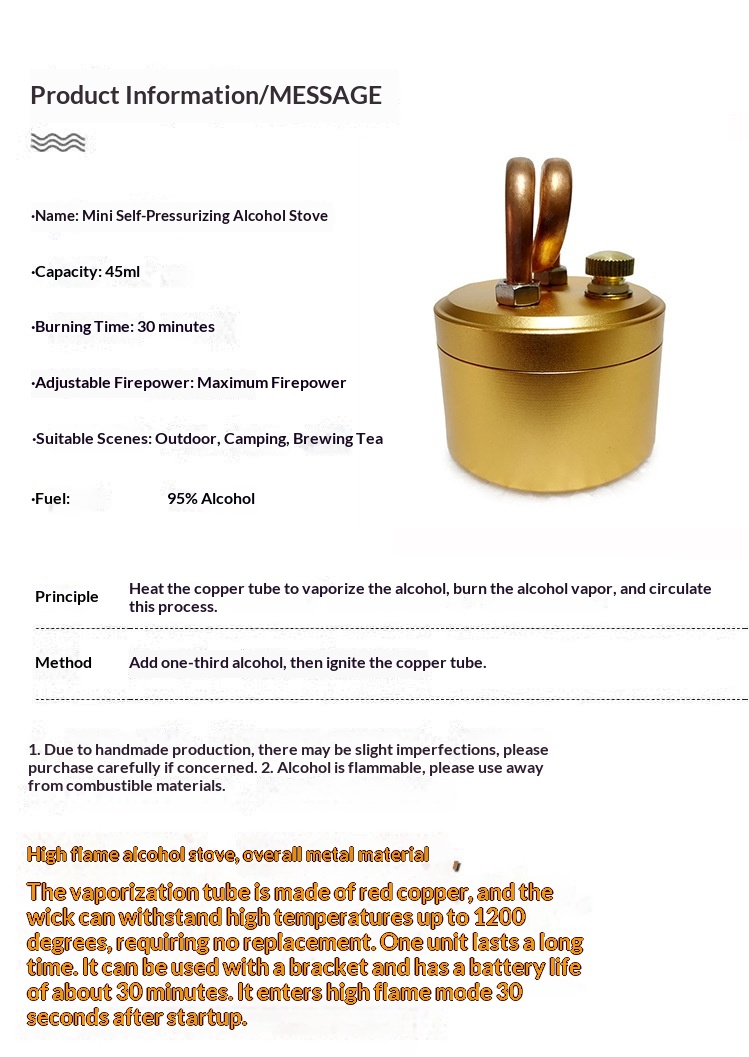 Product Information/MESSAGE

·Name: Mini Self-Pressurizing Alcohol Stove

·Capacity: 45ml

·Burning Time: 30 minutes

·Adjustable Firepower: Maximum Firepower

·Suitable Scenes: Outdoor, Camping, Brewing Tea

·Fuel: 95% Alcohol

| Principle | Heat the copper tube to vaporize the alcohol, burn the alcohol vapor, and circulate this process. |
|---|---|
| Method | Add one-third alcohol, then ignite the copper tube. |

1. Due to handmade production, there may be slight imperfections, please purchase carefully if concerned. 2. Alcohol is flammable, please use away from combustible materials.

High flame alcohol stove, overall metal material

The vaporization tube is made of red copper, and the wick can withstand high temperatures up to 1200 degrees, requiring no replacement. One unit lasts a long time. It can be used with a bracket and has a battery life of about 30 minutes. It enters high flame mode 30 seconds after startup.